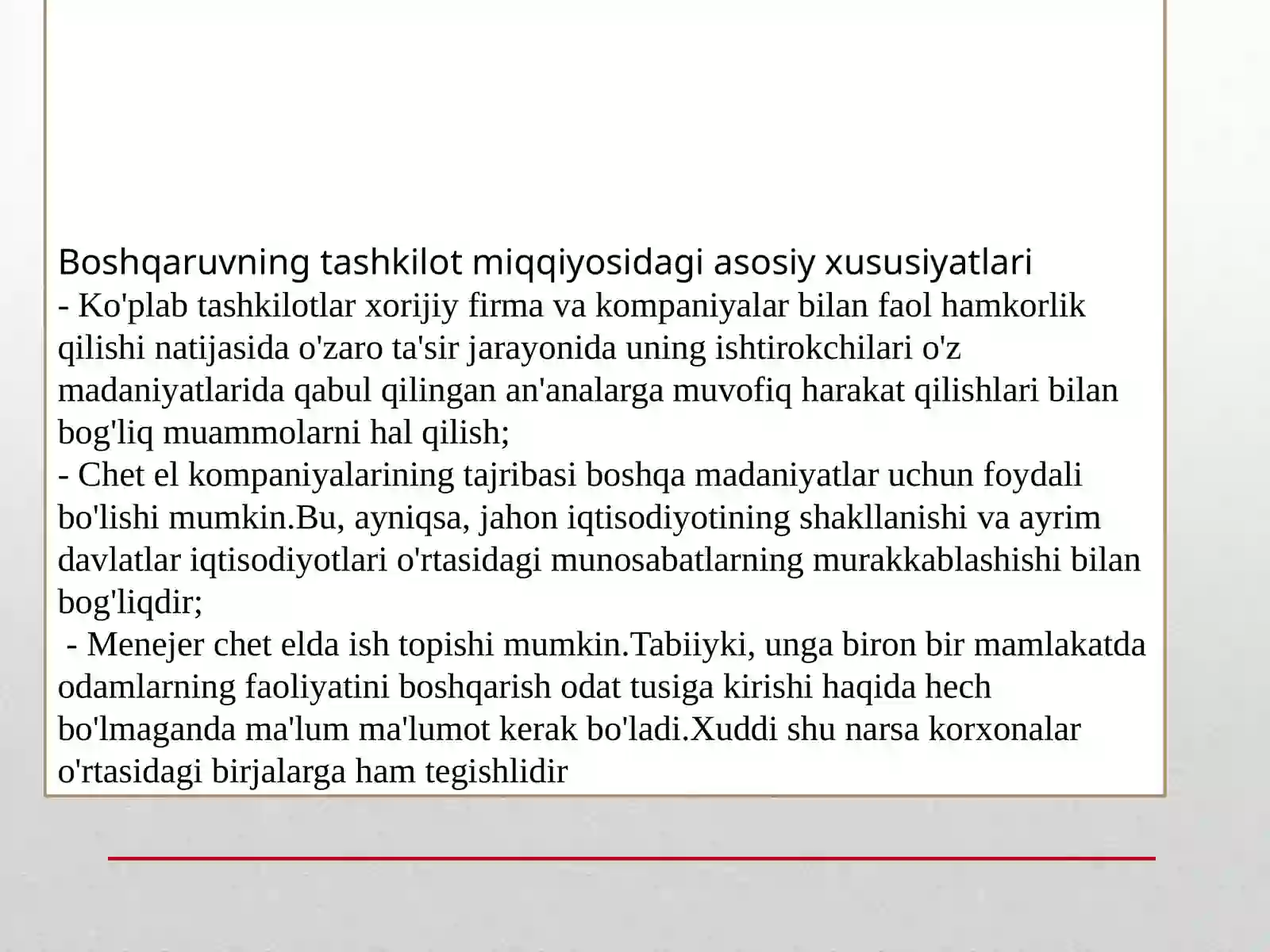 Boshqaruvning tashkilot miqqiyosidagi asosiy xususiyatlari
- Ko'plab tashkilotlar xorijiy firma va kompaniyalar bilan faol hamkorlik qilishi natijasida o'zaro ta'sir jarayonida uning ishtirokchilari o'z madaniyatlarida qabul qilingan an'analarga muvofiq harakat qilishlari bilan bog'liq muammolarni hal qilish;
- Chet el kompaniyalarining tajribasi boshqa madaniyatlar uchun foydali bo'lishi mumkin.Bu, ayniqsa, jahon iqtisodiyotining shakllanishi va ayrim davlatlar iqtisodiyotlari o'rtasidagi munosabatlarning murakkablashishi bilan bog'liqdir;
- Menejer chet elda ish topishi mumkin.Tabiiyki, unga biron bir mamlakatda odamlarning faoliyatini boshqarish odat tusiga kirishi haqida hech bo'lmaganda ma'lum ma'lumot kerak bo'ladi.Xuddi shu narsa korxonalar o'rtasidagi birjalarga ham tegishlidir